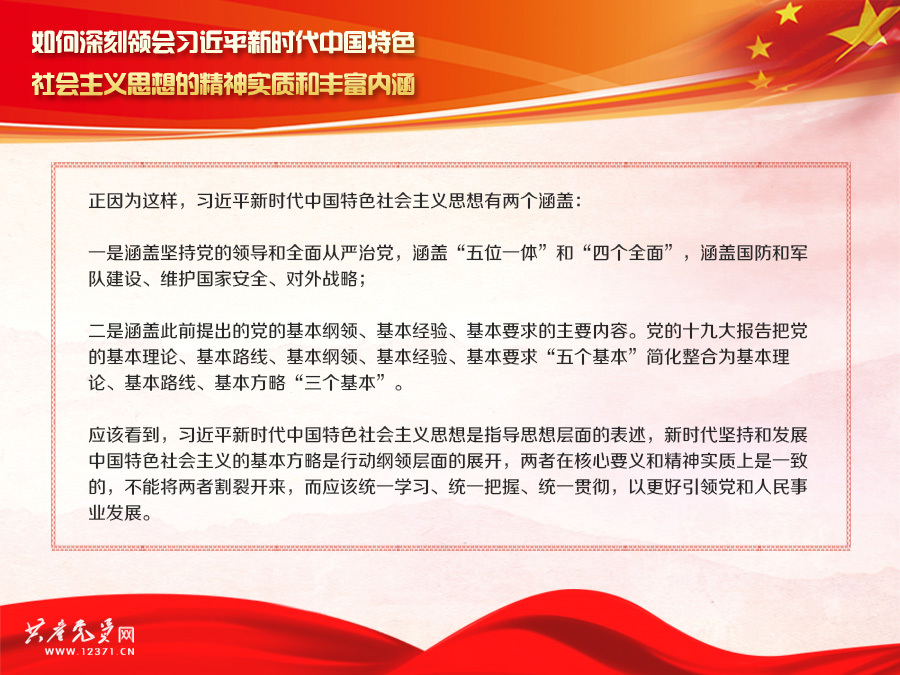 如何深刻领会习近平新时代中国特色社会主义思想的精神实质和丰富内涵

正因为这样，习近平新时代中国特色社会主义思想有两个涵盖：

一是涵盖坚持党的领导和全面从严治党，涵盖“五位一体”和“四个全面”，涵盖国防和军队建设、维护国家安全、对外战略；

二是涵盖此前提出的党的基本纲领、基本经验、基本要求的主要内容。党的十九大报告把党的基本理论、基本路线、基本纲领、基本经验、基本要求“五个基本”简化整合为基本理论、基本路线、基本方略“三个基本”。

应该看到，习近平新时代中国特色社会主义思想是指导思想层面的表述，新时代坚持和发展中国特色社会主义的基本方略是行动纲领层面的展开，两者在核心要义和精神实质上是一致的，不能将两者割裂开来，而应该统一学习、统一把握、统一贯彻，以更好引领党和人民事业发展。

共产党员网
WWW.12371.CN